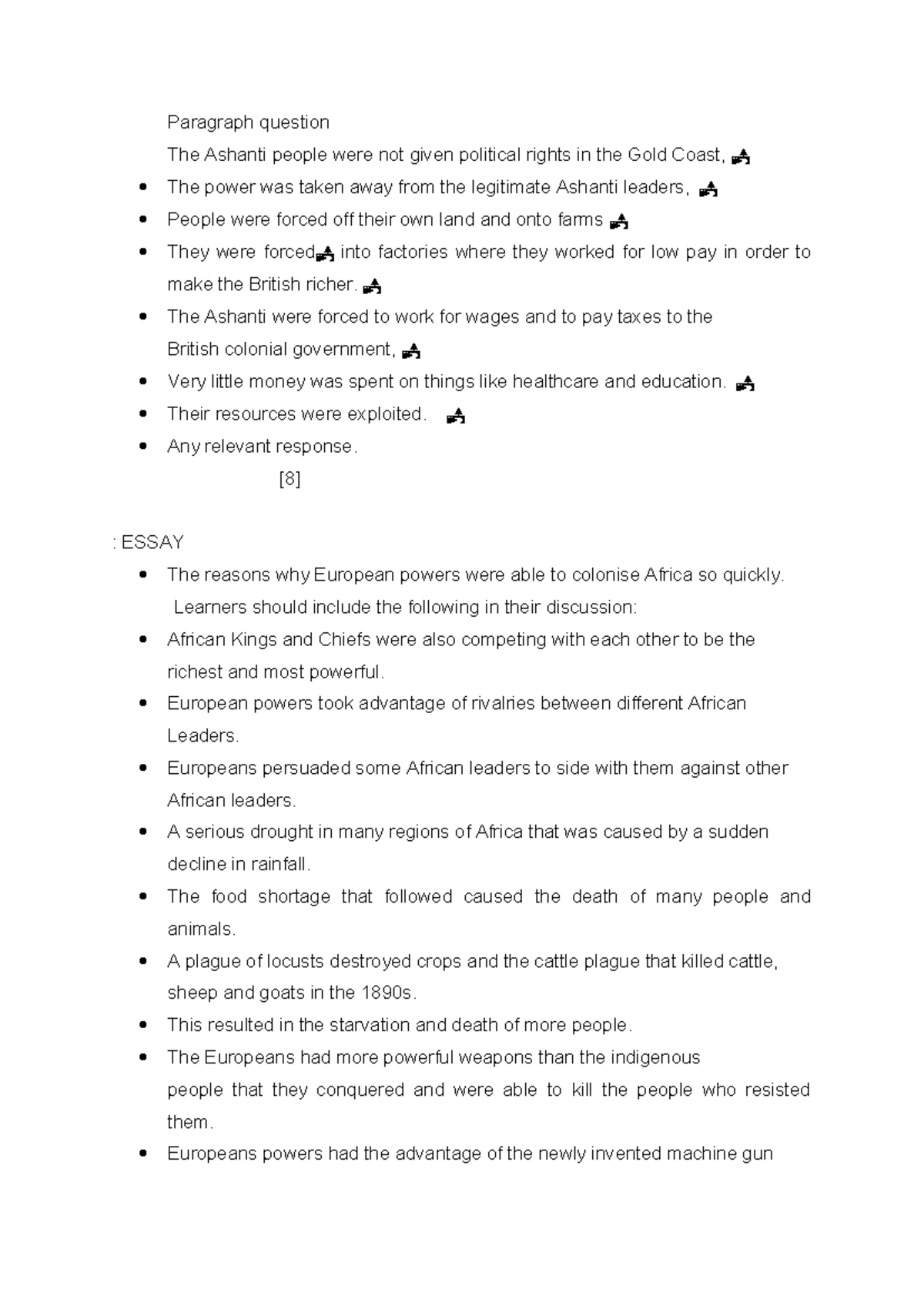 Paragraph question

The Ashanti people were not given political rights in the Gold Coast,

• The power was taken away from the legitimate Ashanti leaders,
• People were forced off their own land and onto farms
• They were forced into factories where they worked for low pay in order to make the British richer.
• The Ashanti were forced to work for wages and to pay taxes to the British colonial government,
• Very little money was spent on things like healthcare and education.
• Their resources were exploited.
• Any relevant response.

[8]

: ESSAY

• The reasons why European powers were able to colonise Africa so quickly.

Learners should include the following in their discussion:

• African Kings and Chiefs were also competing with each other to be the richest and most powerful.
• European powers took advantage of rivalries between different African Leaders.
• Europeans persuaded some African leaders to side with them against other African leaders.
• A serious drought in many regions of Africa that was caused by a sudden decline in rainfall.
• The food shortage that followed caused the death of many people and animals.
• A plague of locusts destroyed crops and the cattle plague that killed cattle, sheep and goats in the 1890s.
• This resulted in the starvation and death of more people.
• The Europeans had more powerful weapons than the indigenous people that they conquered and were able to kill the people who resisted them.
• Europeans powers had the advantage of the newly invented machine gun